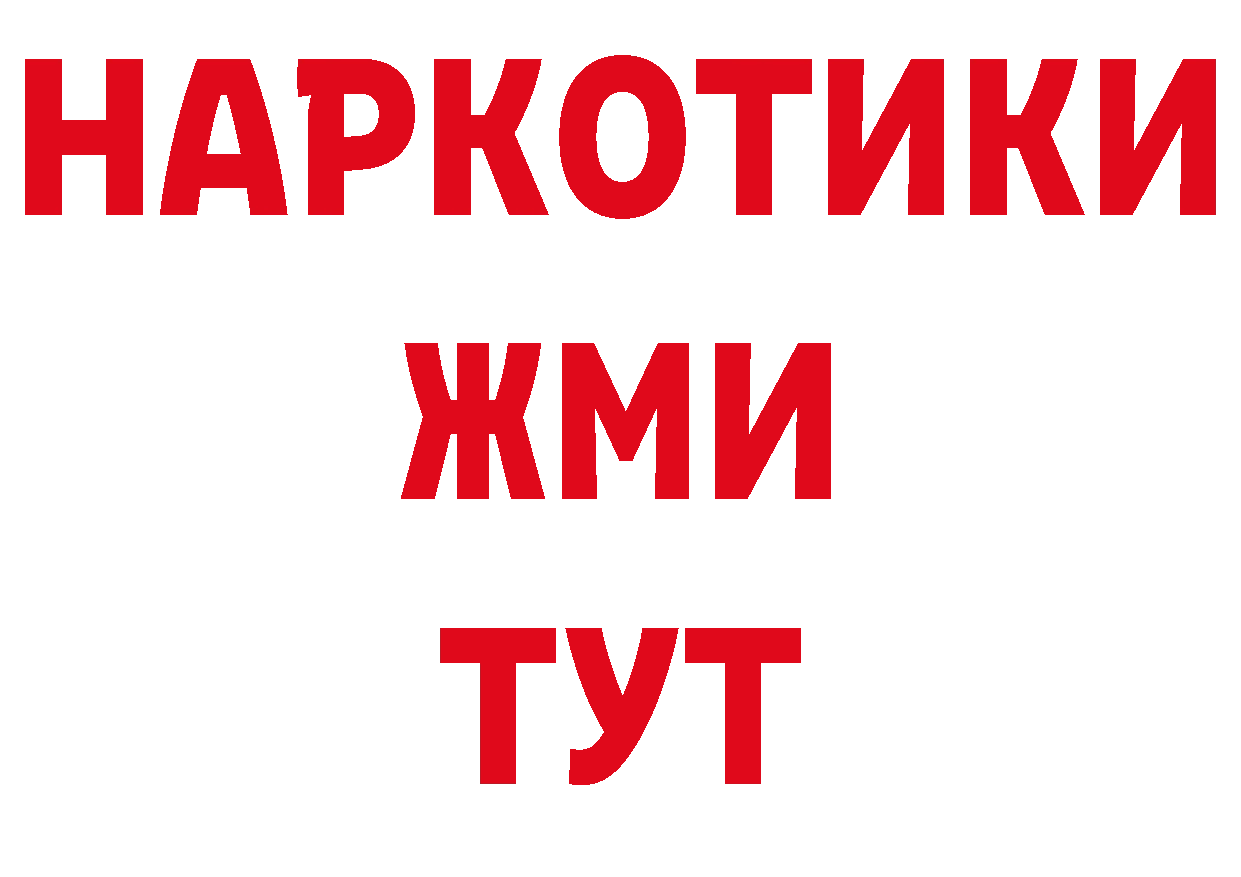 НАРКОТИКИ
ЖМИ
ТУТ